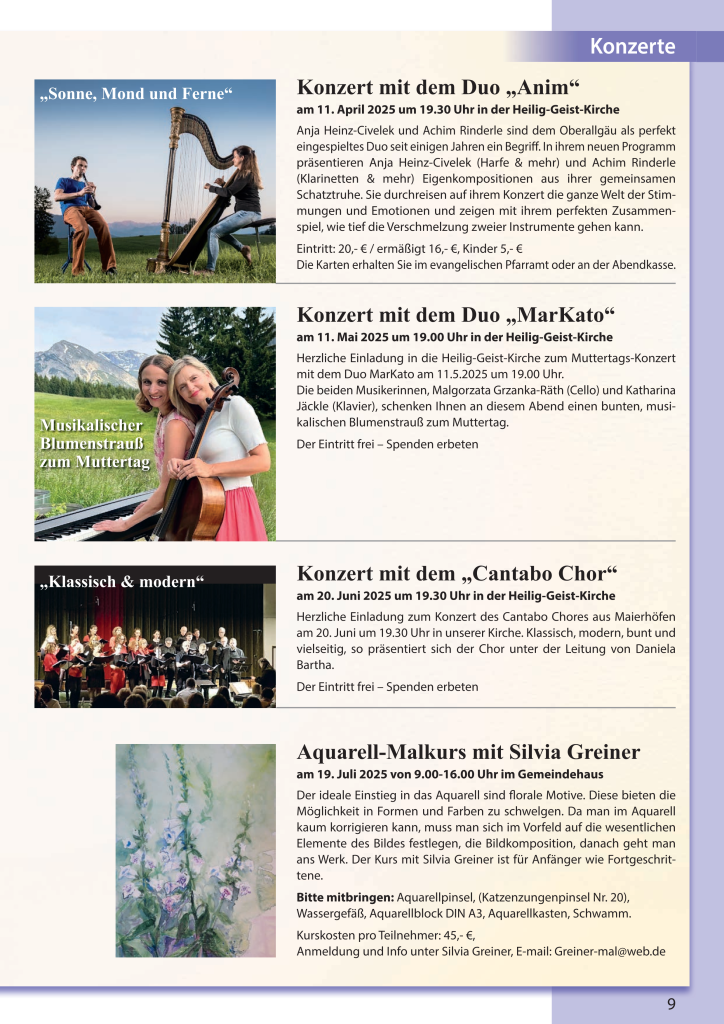 Konzerte

„Sonne, Mond und Ferne“

Konzert mit dem Duo „Anim“

am 11. April 2025 um 19.30 Uhr in der Heilig-Geist-Kirche

Anja Heinz-Civelek und Achim Rinderle sind dem Oberallgäu als perfekt eingespieltes Duo seit einigen Jahren ein Begriff. In ihrem neuen Programm präsentieren Anja Heinz-Civelek (Harfe & mehr) und Achim Rinderle (Klarinetten & mehr) Eigenkompositionen aus ihrer gemeinsamen Schatztruhe. Sie durchreisen auf ihrem Konzert die ganze Welt der Stimmungen und Emotionen und zeigen mit ihrem perfekten Zusammenspiel, wie tief die Verschmelzung zweier Instrumente gehen kann.

Eintritt: 20,- € / ermäßigt 16,- €, Kinder 5,- €
Die Karten erhalten Sie im evangelischen Pfarramt oder an der Abendkasse.

Musikalischer Blumenstrauß zum Muttertag

Konzert mit dem Duo „MarKato“

am 11. Mai 2025 um 19.00 Uhr in der Heilig-Geist-Kirche

Herzliche Einladung in die Heilig-Geist-Kirche zum Muttertags-Konzert mit dem Duo MarKato am 11.5.2025 um 19.00 Uhr.
Die beiden Musikerinnen, Malgorzata Grzanka-Räth (Cello) und Katharina Jäckle (Klavier), schenken Ihnen an diesem Abend einen bunten, musikalischen Blumenstrauß zum Muttertag.

Der Eintritt frei – Spenden erbeten

„Klassisch & modern“

Konzert mit dem „Cantabo Chor“

am 20. Juni 2025 um 19.30 Uhr in der Heilig-Geist-Kirche

Herzliche Einladung zum Konzert des Cantabo Chores aus Maierhöfen am 20. Juni um 19.30 Uhr in unserer Kirche. Klassisch, modern, bunt und vielseitig, so präsentiert sich der Chor unter der Leitung von Daniela Bartha.

Der Eintritt frei – Spenden erbeten

Aquarell-Malkurs mit Silvia Greiner

am 19. Juli 2025 von 9.00-16.00 Uhr im Gemeindehaus

Der ideale Einstieg in das Aquarell sind florale Motive. Diese bieten die Möglichkeit in Formen und Farben zu schwelgen. Da man im Aquarell kaum korrigieren kann, muss man sich im Vorfeld auf die wesentlichen Elemente des Bildes festlegen, die Bildkomposition, danach geht man ans Werk. Der Kurs mit Silvia Greiner ist für Anfänger wie Fortgeschrittene.

Bitte mitbringen: Aquarellpinsel, (Katzenzungenpinsel Nr. 20), Wassergefäß, Aquarellblock DIN A3, Aquarellkasten, Schwamm.

Kurskosten pro Teilnehmer: 45,- €,
Anmeldung und Info unter Silvia Greiner, E-mail: Greiner-mal@web.de

9